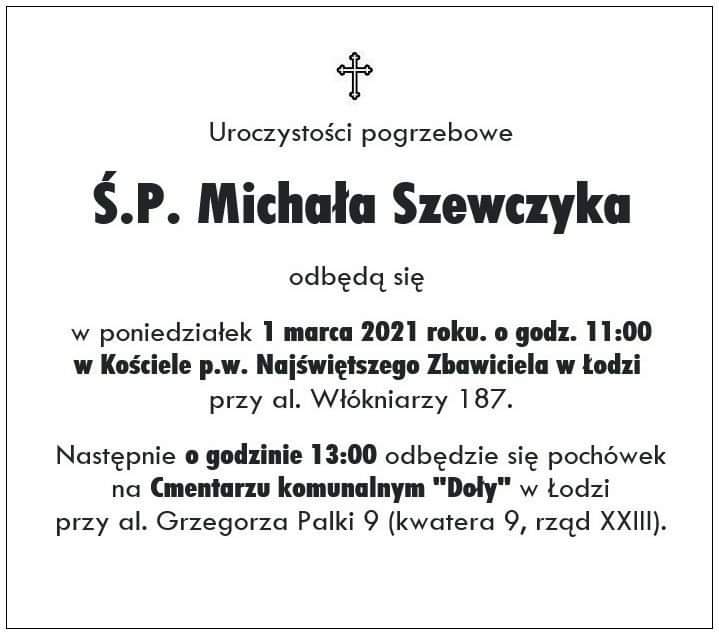 Uroczystości pogrzebowe

Ś.P. Michała Szewczyka

odbędą się

w poniedziałek 1 marca 2021 roku. o godz. 11:00 w Kościele p.w. Najświętszego Zbawiciela w Łodzi przy al. Włókniarzy 187.

Następnie o godzinie 13:00 odbędzie się pochówek na Cmentarzu komunalnym "Doły" w Łodzi przy al. Grzegorza Palki 9 (kwatera 9, rząd XXIII).